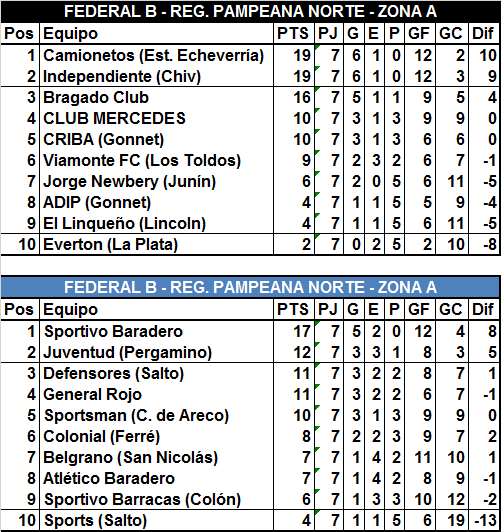 FEDERAL B - REG. PAMPEANA NORTE - ZONA A

| Pos | Equipo | PTS | PJ | G | E | P | GF | GC | Dif |
|---|---|---|---|---|---|---|---|---|---|
| 1 | Camionetos (Est. Echeverría) | 19 | 7 | 6 | 1 | 0 | 12 | 2 | 10 |
| 2 | Independiente (Chiv) | 19 | 7 | 6 | 1 | 0 | 12 | 3 | 9 |
| 3 | Bragado Club | 16 | 7 | 5 | 1 | 1 | 9 | 5 | 4 |
| 4 | CLUB MERCEDES | 10 | 7 | 3 | 1 | 3 | 9 | 9 | 0 |
| 5 | CRIBA (Gonnet) | 10 | 7 | 3 | 1 | 3 | 6 | 6 | 0 |
| 6 | Viamonte FC (Los Toldos) | 9 | 7 | 2 | 3 | 2 | 6 | 7 | -1 |
| 7 | Jorge Newbery (Junín) | 6 | 7 | 2 | 0 | 5 | 6 | 11 | -5 |
| 8 | ADIP (Gonnet) | 4 | 7 | 1 | 1 | 5 | 5 | 9 | -4 |
| 9 | El Linqueño (Lincoln) | 4 | 7 | 1 | 1 | 5 | 6 | 11 | -5 |
| 10 | Everton (La Plata) | 2 | 7 | 0 | 2 | 5 | 2 | 10 | -8 |

FEDERAL B - REG. PAMPEANA NORTE - ZONA A

| Pos | Equipo | PTS | PJ | G | E | P | GF | GC | Dif |
|---|---|---|---|---|---|---|---|---|---|
| 1 | Sportivo Baradero | 17 | 7 | 5 | 2 | 0 | 12 | 4 | 8 |
| 2 | Juventud (Pergamino) | 12 | 7 | 3 | 3 | 1 | 8 | 3 | 5 |
| 3 | Defensores (Salto) | 11 | 7 | 3 | 2 | 2 | 8 | 7 | 1 |
| 4 | General Rojo | 11 | 7 | 3 | 2 | 2 | 6 | 7 | -1 |
| 5 | Sportsman (C. de Areco) | 10 | 7 | 3 | 1 | 3 | 9 | 9 | 0 |
| 6 | Colonial (Ferré) | 8 | 7 | 2 | 2 | 3 | 9 | 7 | 2 |
| 7 | Belgrano (San Nicolás) | 7 | 7 | 1 | 4 | 2 | 11 | 10 | 1 |
| 8 | Atlético Baradero | 7 | 7 | 1 | 4 | 2 | 8 | 9 | -1 |
| 9 | Sportivo Barracas (Colón) | 6 | 7 | 1 | 3 | 3 | 10 | 12 | -2 |
| 10 | Sports (Salto) | 4 | 7 | 1 | 1 | 5 | 6 | 19 | -13 |